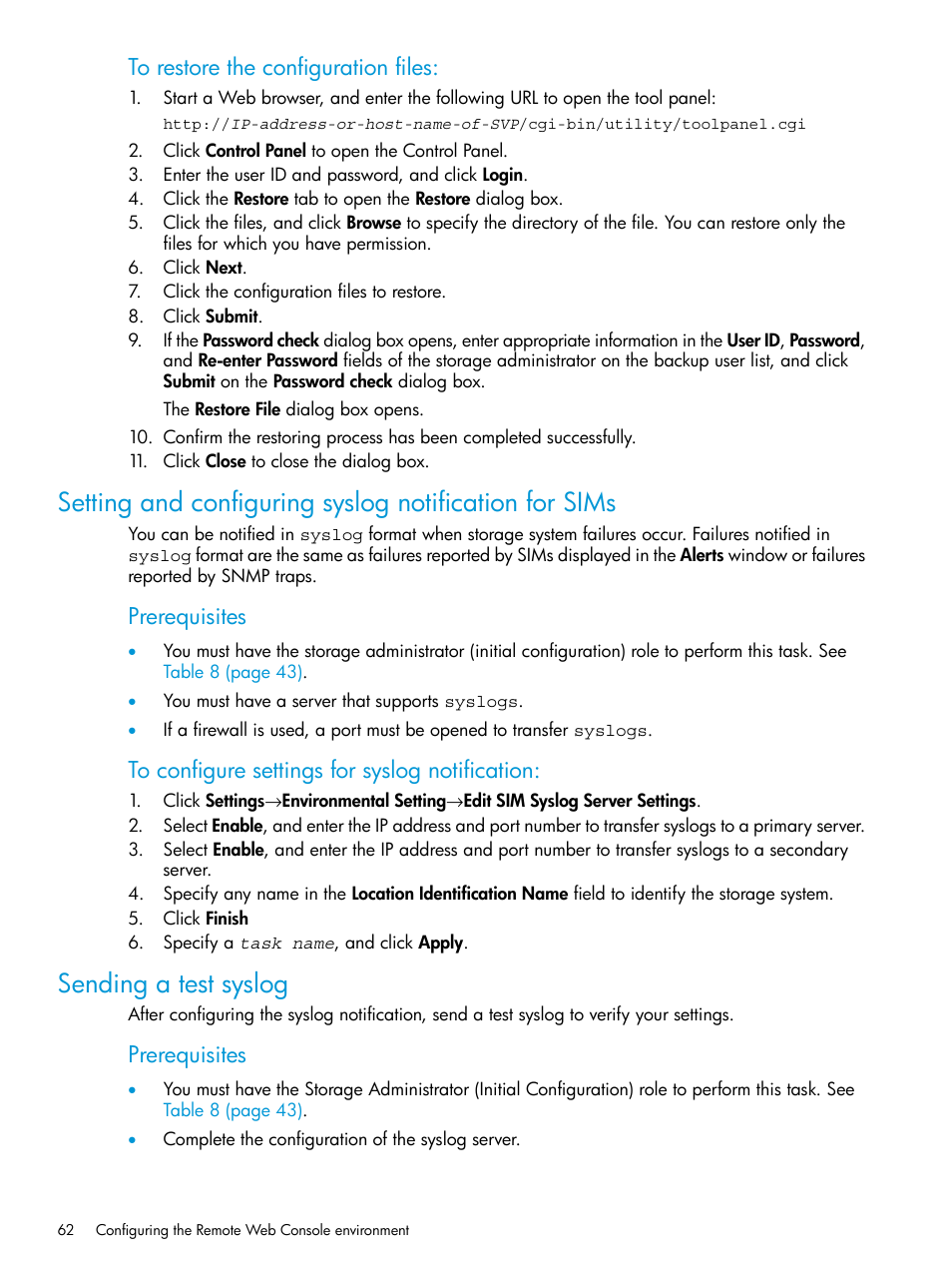 To restore the configuration files:

1. Start a Web browser, and enter the following URL to open the tool panel:

http://IP-address-or-host-name-of-SVP/cgi-bin/utility/toolpanel.cgi

2. Click Control Panel to open the Control Panel.
3. Enter the user ID and password, and click Login.
4. Click the Restore tab to open the Restore dialog box.
5. Click the files, and click Browse to specify the directory of the file. You can restore only the files for which you have permission.
6. Click Next.
7. Click the configuration files to restore.
8. Click Submit.
9. If the Password check dialog box opens, enter appropriate information in the User ID, Password, and Re-enter Password fields of the storage administrator on the backup user list, and click Submit on the Password check dialog box.

The Restore File dialog box opens.

10. Confirm the restoring process has been completed successfully.
11. Click Close to close the dialog box.

Setting and configuring syslog notification for SIMs

You can be notified in syslog format when storage system failures occur. Failures notified in syslog format are the same as failures reported by SIMs displayed in the Alerts window or failures reported by SNMP traps.

Prerequisites

• You must have the storage administrator (initial configuration) role to perform this task. See Table 8 (page 43).
• You must have a server that supports syslogs.
• If a firewall is used, a port must be opened to transfer syslogs.

To configure settings for syslog notification:

1. Click Settings→Environmental Setting→Edit SIM Syslog Server Settings.
2. Select Enable, and enter the IP address and port number to transfer syslogs to a primary server.
3. Select Enable, and enter the IP address and port number to transfer syslogs to a secondary server.
4. Specify any name in the Location Identification Name field to identify the storage system.
5. Click Finish
6. Specify a task name, and click Apply.

Sending a test syslog

After configuring the syslog notification, send a test syslog to verify your settings.

Prerequisites

• You must have the Storage Administrator (Initial Configuration) role to perform this task. See Table 8 (page 43).
• Complete the configuration of the syslog server.

62 Configuring the Remote Web Console environment